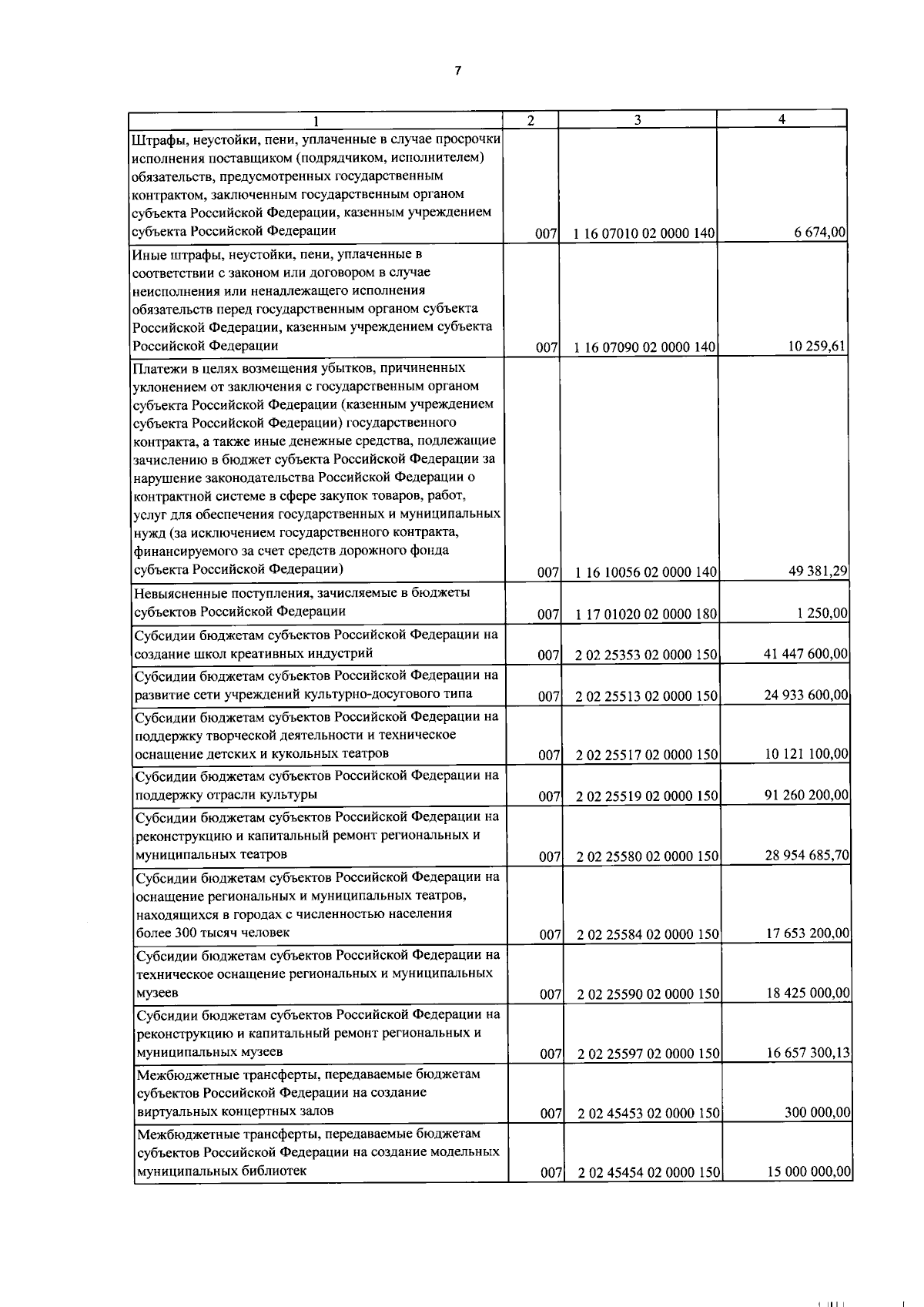 7

| 1 | 2 | 3 | 4 |
|---|---|---|---|
| Штрафы, неустойки, пени, уплаченные в случае просрочки исполнения поставщиком (подрядчиком, исполнителем) обязательств, предусмотренных государственным контрактом, заключенным государственным органом субъекта Российской Федерации, казенным учреждением субъекта Российской Федерации | 007 | 1 16 07010 02 0000 140 | 6 674,00 |
| Иные штрафы, неустойки, пени, уплаченные в соответствии с законом или договором в случае неисполнения или ненадлежащего исполнения обязательств перед государственным органом субъекта Российской Федерации, казенным учреждением субъекта Российской Федерации | 007 | 1 16 07090 02 0000 140 | 10 259,61 |
| Платежи в целях возмещения убытков, причиненных уклонением от заключения с государственным органом субъекта Российской Федерации (казенным учреждением субъекта Российской Федерации) государственного контракта, а также иные денежные средства, подлежащие зачислению в бюджет субъекта Российской Федерации за нарушение законодательства Российской Федерации о контрактной системе в сфере закупок товаров, работ, услуг для обеспечения государственных и муниципальных нужд (за исключением государственного контракта, финансируемого за счет средств дорожного фонда субъекта Российской Федерации) | 007 | 1 16 10056 02 0000 140 | 49 381,29 |
| Невыясненные поступления, зачисляемые в бюджеты субъектов Российской Федерации | 007 | 1 17 01020 02 0000 180 | 1 250,00 |
| Субсидии бюджетам субъектов Российской Федерации на создание школ креативных индустрий | 007 | 2 02 25353 02 0000 150 | 41 447 600,00 |
| Субсидии бюджетам субъектов Российской Федерации на развитие сети учреждений культурно-досугового типа | 007 | 2 02 25513 02 0000 150 | 24 933 600,00 |
| Субсидии бюджетам субъектов Российской Федерации на поддержку творческой деятельности и техническое оснащение детских и кукольных театров | 007 | 2 02 25517 02 0000 150 | 10 121 100,00 |
| Субсидии бюджетам субъектов Российской Федерации на поддержку отрасли культуры | 007 | 2 02 25519 02 0000 150 | 91 260 200,00 |
| Субсидии бюджетам субъектов Российской Федерации на реконструкцию и капитальный ремонт региональных и муниципальных театров | 007 | 2 02 25580 02 0000 150 | 28 954 685,70 |
| Субсидии бюджетам субъектов Российской Федерации на оснащение региональных и муниципальных театров, находящихся в городах с численностью населения более 300 тысяч человек | 007 | 2 02 25584 02 0000 150 | 17 653 200,00 |
| Субсидии бюджетам субъектов Российской Федерации на техническое оснащение региональных и муниципальных музеев | 007 | 2 02 25590 02 0000 150 | 18 425 000,00 |
| Субсидии бюджетам субъектов Российской Федерации на реконструкцию и капитальный ремонт региональных и муниципальных музеев | 007 | 2 02 25597 02 0000 150 | 16 657 300,13 |
| Межбюджетные трансферты, передаваемые бюджетам субъектов Российской Федерации на создание виртуальных концертных залов | 007 | 2 02 45453 02 0000 150 | 300 000,00 |
| Межбюджетные трансферты, передаваемые бюджетам субъектов Российской Федерации на создание модельных муниципальных библиотек | 007 | 2 02 45454 02 0000 150 | 15 000 000,00 |